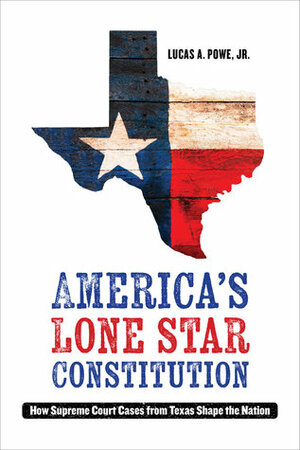 LUCAS A. POWE, JR.

AMERICA'S
LONE STAR
CONSTITUTION

How Supreme Court Cases from Texas Shape the Nation